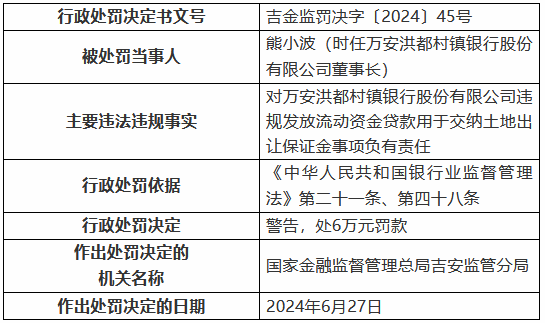 | 行政处罚决定书文号 | 吉金监罚决字〔2024〕45号 |
|---|---|
| 被处罚当事人 | 熊小波（时任万安洪都村镇银行股份有限公司董事长） |
| 主要违法违规事实 | 对万安洪都村镇银行股份有限公司违规发放流动资金贷款用于交纳土地出让保证金事项负有责任 |
| 行政处罚依据 | 《中华人民共和国银行业监督管理法》第二十一条、第四十八条 |
| 行政处罚决定 | 警告，处6万元罚款 |
| 作出处罚决定的机关名称 | 国家金融监督管理总局吉安监管分局 |
| 作出处罚决定的日期 | 2024年6月27日 |